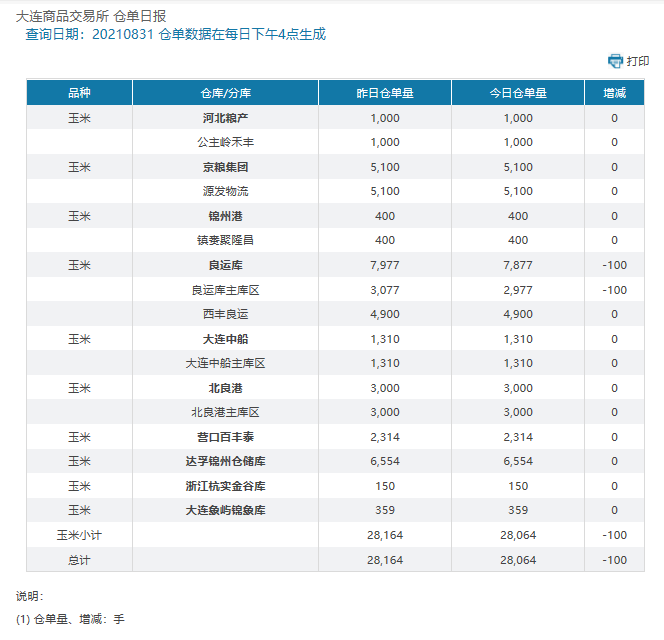 大连商品交易所 仓单日报
查询日期：20210831 仓单数据在每日下午4点生成

打印

| 品种 | 仓库/分库 | 昨日仓单量 | 今日仓单量 | 增减 |
|---|---|---|---|---|
| 玉米 | 河北粮产 | 1,000 | 1,000 | 0 |
|  | 公主岭禾丰 | 1,000 | 1,000 | 0 |
| 玉米 | 京粮集团 | 5,100 | 5,100 | 0 |
|  | 源发物流 | 5,100 | 5,100 | 0 |
| 玉米 | 锦州港 | 400 | 400 | 0 |
|  | 镇赉聚隆昌 | 400 | 400 | 0 |
| 玉米 | 良运库 | 7,977 | 7,877 | -100 |
|  | 良运库主库区 | 3,077 | 2,977 | -100 |
|  | 西丰良运 | 4,900 | 4,900 | 0 |
| 玉米 | 大连中船 | 1,310 | 1,310 | 0 |
|  | 大连中船主库区 | 1,310 | 1,310 | 0 |
| 玉米 | 北良港 | 3,000 | 3,000 | 0 |
|  | 北良港主库区 | 3,000 | 3,000 | 0 |
| 玉米 | 营口百丰泰 | 2,314 | 2,314 | 0 |
| 玉米 | 达孚锦州仓储库 | 6,554 | 6,554 | 0 |
| 玉米 | 浙江杭实金谷库 | 150 | 150 | 0 |
| 玉米 | 大连象屿锦象库 | 359 | 359 | 0 |
| 玉米小计 |  | 28,164 | 28,064 | -100 |
| 总计 |  | 28,164 | 28,064 | -100 |

说明：
(1) 仓单量、增减：手